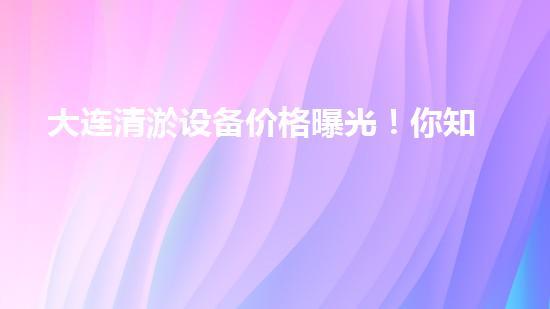 大连清淤设备价格曝光！你知